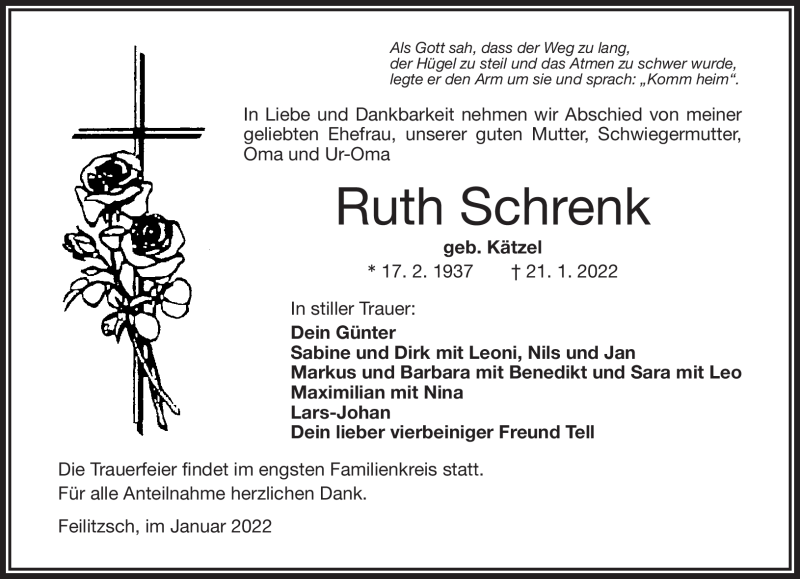 Als Gott sah, dass der Weg zu lang,
der Hügel zu steil und das Atmen zu schwer wurde,
legte er den Arm um sie und sprach: „Komm heim“.

In Liebe und Dankbarkeit nehmen wir Abschied von meiner geliebten Ehefrau, unserer guten Mutter, Schwiegermutter, Oma und Ur-Oma

Ruth Schrenk

geb. Kätzel

* 17. 2. 1937 † 21. 1. 2022

In stiller Trauer:
Dein Günter
Sabine und Dirk mit Leoni, Nils und Jan
Markus und Barbara mit Benedikt und Sara mit Leo
Maximilian mit Nina
Lars-Johan
Dein lieber vierbeiniger Freund Tell

Die Trauerfeier findet im engsten Familienkreis statt.
Für alle Anteilnahme herzlichen Dank.

Feilitzsch, im Januar 2022